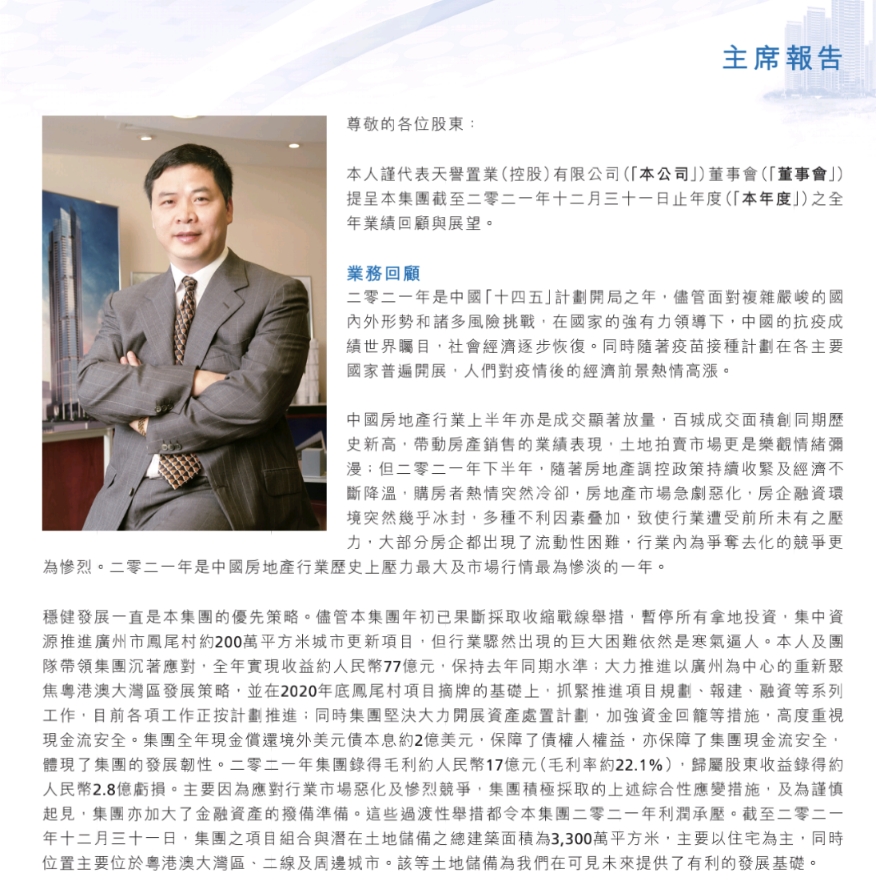 主席報告

尊敬的各位股東：

本人謹代表天譽置業（控股）有限公司（「本公司」）董事會（「董事會」）提呈本集團截至二零二一年十二月三十一日止年度（「本年度」）之全年業績回顧與展望。

業務回顧
二零二一年是中國「十四五」計劃開局之年，儘管面對複雜嚴峻的國內外形勢和諸多風險挑戰，在國家的強有力領導下，中國的抗疫成績世界矚目，社會經濟逐步恢復。同時隨著疫苗接種計劃在各主要國家普遍開展，人們對疫情後的經濟前景熱情高漲。

中國房地產行業上半年亦是成交顯著放量，百城成交面積創同期歷史新高，帶動房產銷售的業績表現，土地拍賣市場更是樂觀情緒彌漫；但二零二一年下半年，隨著房地產調控政策持續收緊及經濟不斷降溫，購房者熱情突然冷卻，房地產市場急劇惡化，房企融資環境突然幾乎冰封，多種不利因素疊加，致使行業遭受前所未有之壓力，大部分房企都出現了流動性困難，行業內為爭奪去化的競爭更為慘烈。二零二一年是中國房地產行業歷史上壓力最大及市場行情最為慘淡的一年。

穩健發展一直是本集團的優先策略。儘管本集團年初已果斷採取收縮戰線舉措，暫停所有拿地投資，集中資源推進廣州市鳳尾村約200萬平方米城市更新項目，但行業驟然出現的巨大困難依然是寒氣逼人。本人及團隊帶領集團沉著應對，全年實現收益約人民幣77億元，保持去年同期水準；大力推進以廣州為中心的重新聚焦粵港澳大灣區發展策略，並在2020年底鳳尾村項目摘牌的基礎上，抓緊推進項目規劃、報建、融資等系列工作，目前各項工作正按計劃推進；同時集團堅決大力開展資產處置計劃，加強資金回籠等措施，高度重視現金流安全。集團全年現金償還境外美元債本息約2億美元，保障了債權人權益，亦保障了集團現金流安全，體現了集團的發展韌性。二零二一年集團錄得毛利約人民幣17億元（毛利率約22.1%），歸屬股東收益錄得約人民幣2.8億虧損。主要因為應對行業市場惡化及慘烈競爭，集團積極採取的上述綜合性應變措施，及為謹慎起見，集團亦加大了金融資產的撥備準備。這些過渡性舉措都令本集團二零二一年利潤承壓。截至二零二一年十二月三十一日，集團之項目組合與潛在土地儲備之總建築面積為3,300萬平方米，主要以住宅為主，同時位置主要位於粵港澳大灣區、二線及周邊城市。該等土地儲備為我們在可見未來提供了有利的發展基礎。